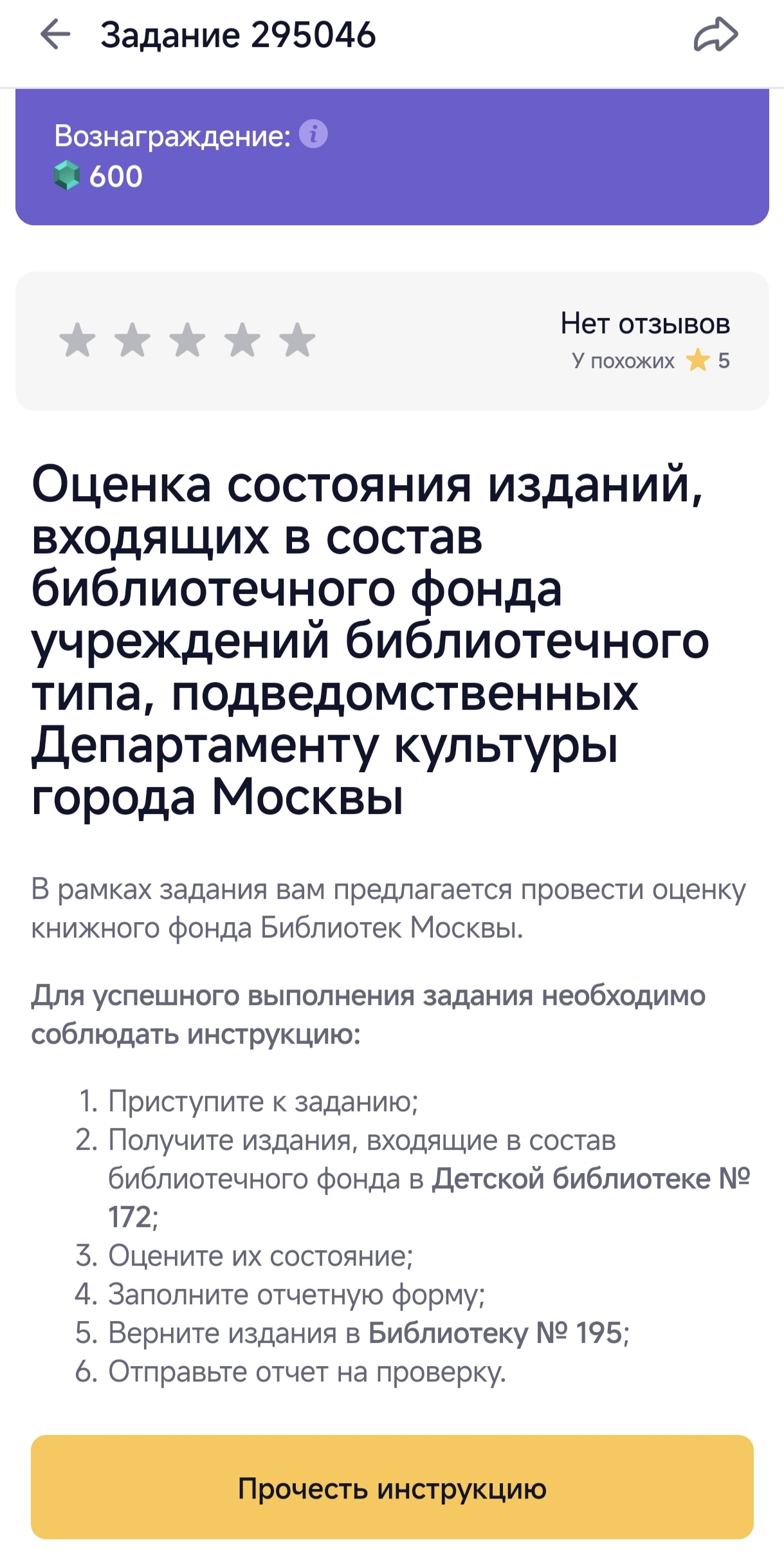 Задание 295046

Вознаграждение:
600

Нет отзывов
У похожих 5

Оценка состояния изданий, входящих в состав библиотечного фонда учреждений библиотечного типа, подведомственных Департаменту культуры города Москвы

В рамках задания вам предлагается провести оценку книжного фонда Библиотек Москвы.

Для успешного выполнения задания необходимо соблюдать инструкцию:

1. Приступите к заданию;
2. Получите издания, входящие в состав библиотечного фонда в Детской библиотеке № 172;
3. Оцените их состояние;
4. Заполните отчетную форму;
5. Верните издания в Библиотеку № 195;
6. Отправьте отчет на проверку.

Прочесть инструкцию